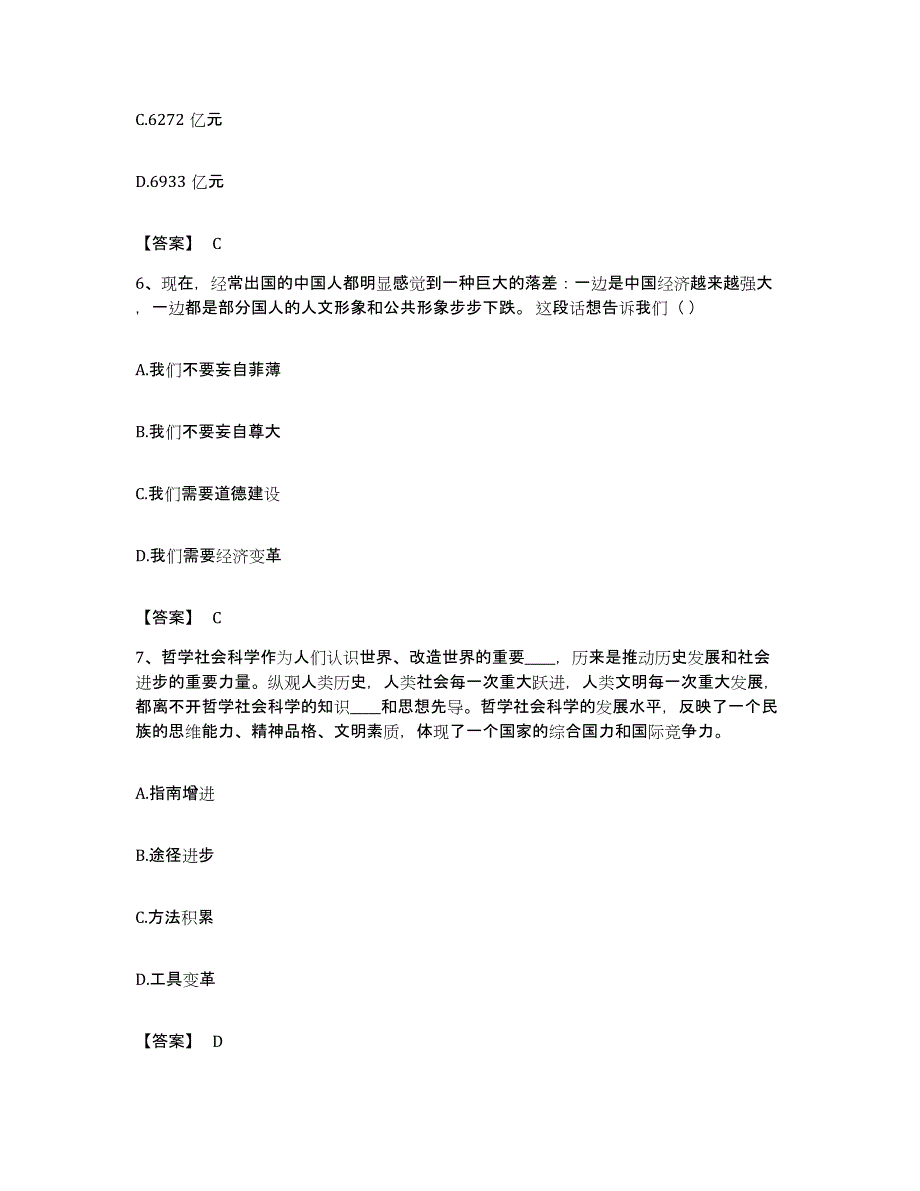 C.6272 亿元

D.6933 亿元

【答案】 C

6、现在，经常出国的中国人都明显感觉到一种巨大的落差：一边是中国经济越来越强大，一边都是部分国人的人文形象和公共形象步步下跌。这段话想告诉我们（ ）

A.我们不要妄自菲薄

B.我们不要妄自尊大

C.我们需要道德建设

D.我们需要经济变革

【答案】 C

7、哲学社会科学作为人们认识世界、改造世界的重要____，历来是推动历史发展和社会进步的重要力量。纵观人类历史，人类社会每一次重大跃进，人类文明每一次重大发展，都离不开哲学社会科学的知识____和思想先导。哲学社会科学的发展水平，反映了一个民族的思维能力、精神品格、文明素质，体现了一个国家的综合国力和国际竞争力。

A.指南增进

B.途径进步

C.方法积累

D.工具变革

【答案】 D